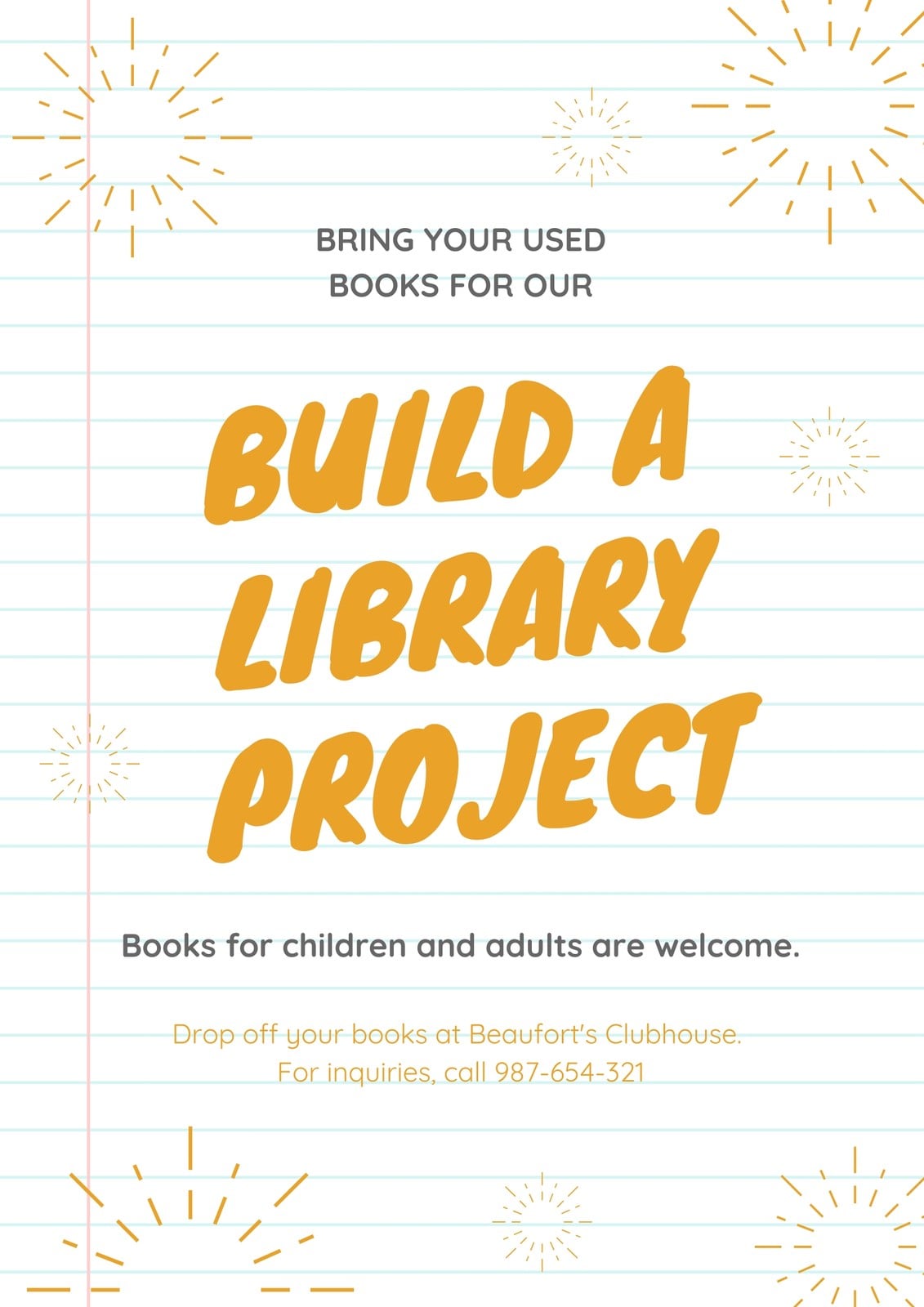 BRING YOUR USED
BOOKS FOR OUR

BUILD A
LIBRARY
PROJECT

Books for children and adults are welcome.

Drop off your books at Beaufort's Clubhouse.
For inquiries, call 987-654-321